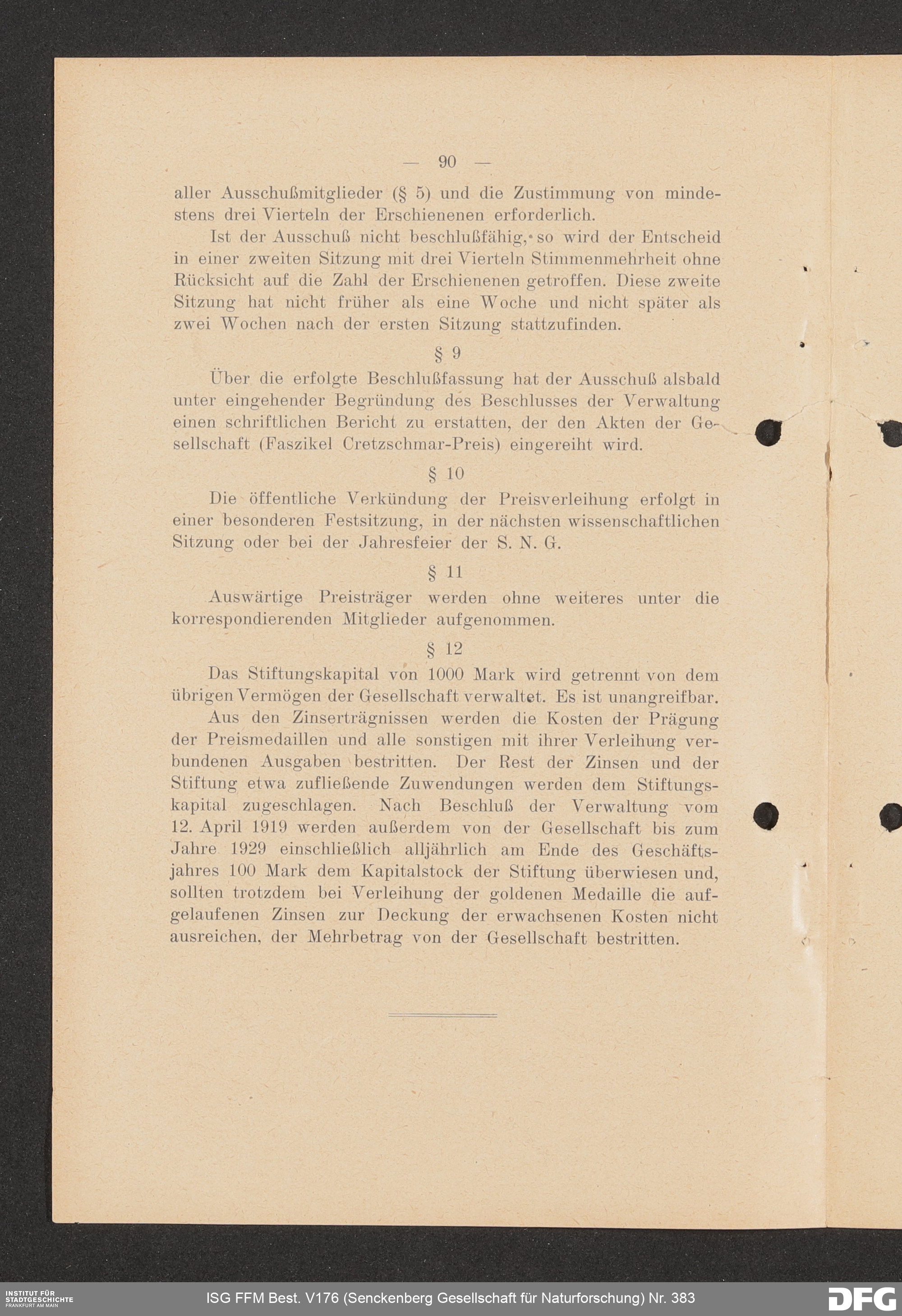 — 90 —

aller Ausschußmitglieder (§ 5) und die Zustimmung von mindestens drei Vierteln der Erschienenen erforderlich.

Ist der Ausschuß nicht beschlußfähig, so wird der Entscheid in einer zweiten Sitzung mit drei Vierteln Stimmenmehrheit ohne Rücksicht auf die Zahl der Erschienenen getroffen. Diese zweite Sitzung hat nicht früher als eine Woche und nicht später als zwei Wochen nach der ersten Sitzung stattzufinden.

§ 9

Über die erfolgte Beschlußfassung hat der Ausschuß alsbald unter eingehender Begründung des Beschlusses der Verwaltung einen schriftlichen Bericht zu erstatten, der den Akten der Gesellschaft (Faszikel Cretzschmar-Preis) eingereiht wird.

§ 10

Die öffentliche Verkündung der Preisverleihung erfolgt in einer besonderen Festsitzung, in der nächsten wissenschaftlichen Sitzung oder bei der Jahresfeier der S. N. G.

§ 11

Auswärtige Preisträger werden ohne weiteres unter die korrespondierenden Mitglieder aufgenommen.

§ 12

Das Stiftungskapital von 1000 Mark wird getrennt von dem übrigen Vermögen der Gesellschaft verwaltet. Es ist unangreifbar.

Aus den Zinserträgnissen werden die Kosten der Prägung der Preismedaillen und alle sonstigen mit ihrer Verleihung verbundenen Ausgaben bestritten. Der Rest der Zinsen und der Stiftung etwa zufließende Zuwendungen werden dem Stiftungskapital zugeschlagen. Nach Beschluß der Verwaltung vom 12. April 1919 werden außerdem von der Gesellschaft bis zum Jahre 1929 einschließlich alljährlich am Ende des Geschäftsjahres 100 Mark dem Kapitalstock der Stiftung überwiesen und, sollten trotzdem bei Verleihung der goldenen Medaille die aufgelaufenen Zinsen zur Deckung der erwachsenen Kosten nicht ausreichen, der Mehrbetrag von der Gesellschaft bestritten.

INSTITUT FÜR STADTGESCHICHTE FRANKFURT AM MAIN
ISG FFM Best. V176 (Senckenberg Gesellschaft für Naturforschung) Nr. 383
DFG